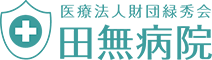 医療法人財団緑秀会
田無病院